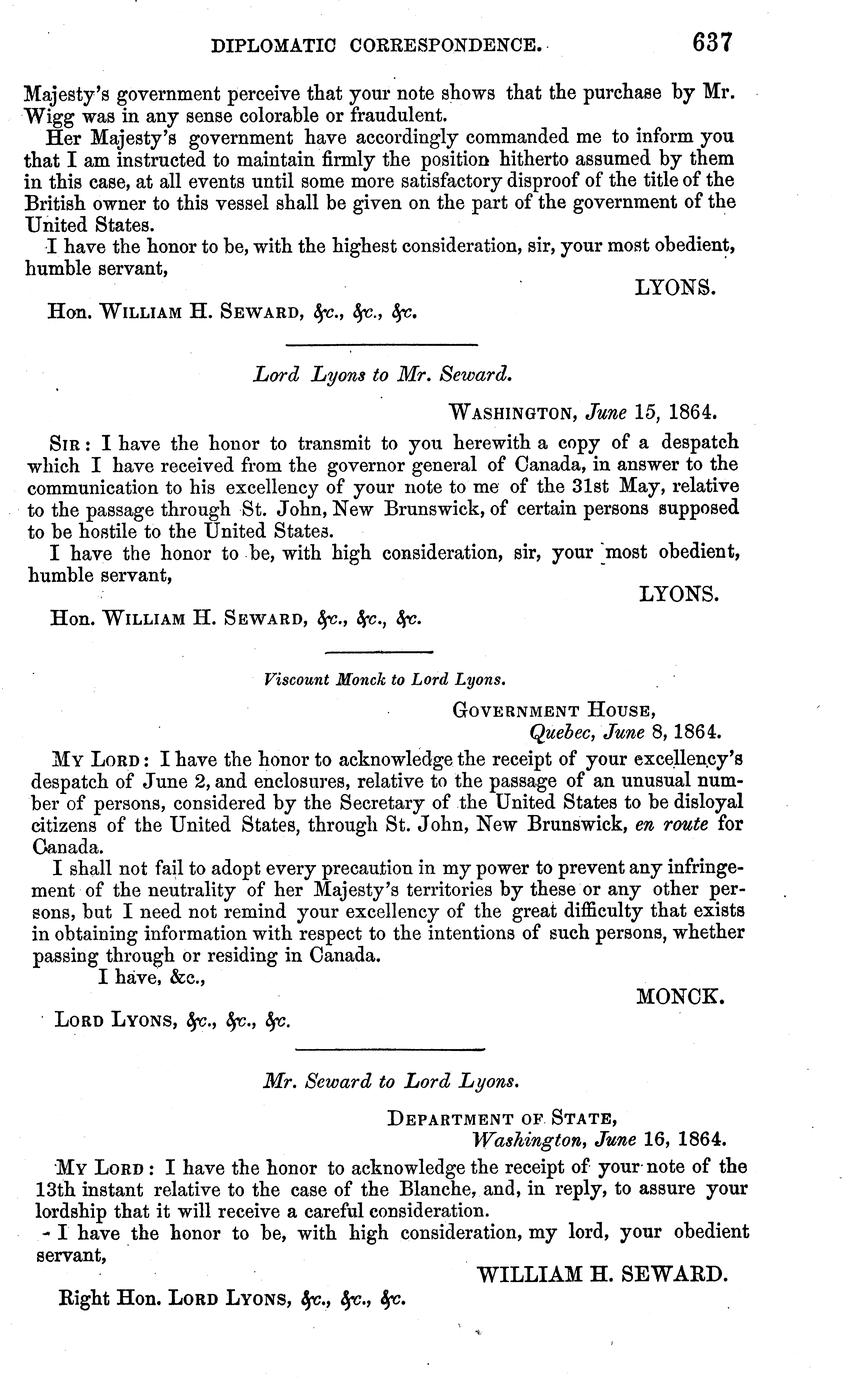 DIPLOMATIC CORRESPONDENCE. 637

Majesty's government perceive that your note shows that the purchase by Mr. Wigg was in any sense colorable or fraudulent.

Her Majesty's government have accordingly commanded me to inform you that I am instructed to maintain firmly the position hitherto assumed by them in this case, at all events until some more satisfactory disproof of the title of the British owner to this vessel shall be given on the part of the government of the United States.

I have the honor to be, with the highest consideration, sir, your most obedient, humble servant,

LYONS.

Hon. WILLIAM H. SEWARD, &c., &c., &c.

Lord Lyons to Mr. Seward.

WASHINGTON, June 15, 1864.

SIR: I have the honor to transmit to you herewith a copy of a despatch which I have received from the governor general of Canada, in answer to the communication to his excellency of your note to me of the 31st May, relative to the passage through St. John, New Brunswick, of certain persons supposed to be hostile to the United States.

I have the honor to be, with high consideration, sir, your most obedient, humble servant,

LYONS.

Hon. WILLIAM H. SEWARD, &c., &c., &c.

Viscount Monck to Lord Lyons.

GOVERNMENT HOUSE,
Quebec, June 8, 1864.

MY LORD: I have the honor to acknowledge the receipt of your excellency's despatch of June 2, and enclosures, relative to the passage of an unusual number of persons, considered by the Secretary of the United States to be disloyal citizens of the United States, through St. John, New Brunswick, en route for Canada.

I shall not fail to adopt every precaution in my power to prevent any infringement of the neutrality of her Majesty's territories by these or any other persons, but I need not remind your excellency of the great difficulty that exists in obtaining information with respect to the intentions of such persons, whether passing through or residing in Canada.

I have, &c.,

MONCK.

LORD LYONS, &c., &c., &c.

Mr. Seward to Lord Lyons.

DEPARTMENT OF STATE,
Washington, June 16, 1864.

MY LORD: I have the honor to acknowledge the receipt of your note of the 13th instant relative to the case of the Blanche, and, in reply, to assure your lordship that it will receive a careful consideration.

I have the honor to be, with high consideration, my lord, your obedient servant,

WILLIAM H. SEWARD.

Right Hon. LORD LYONS, &c., &c., &c.